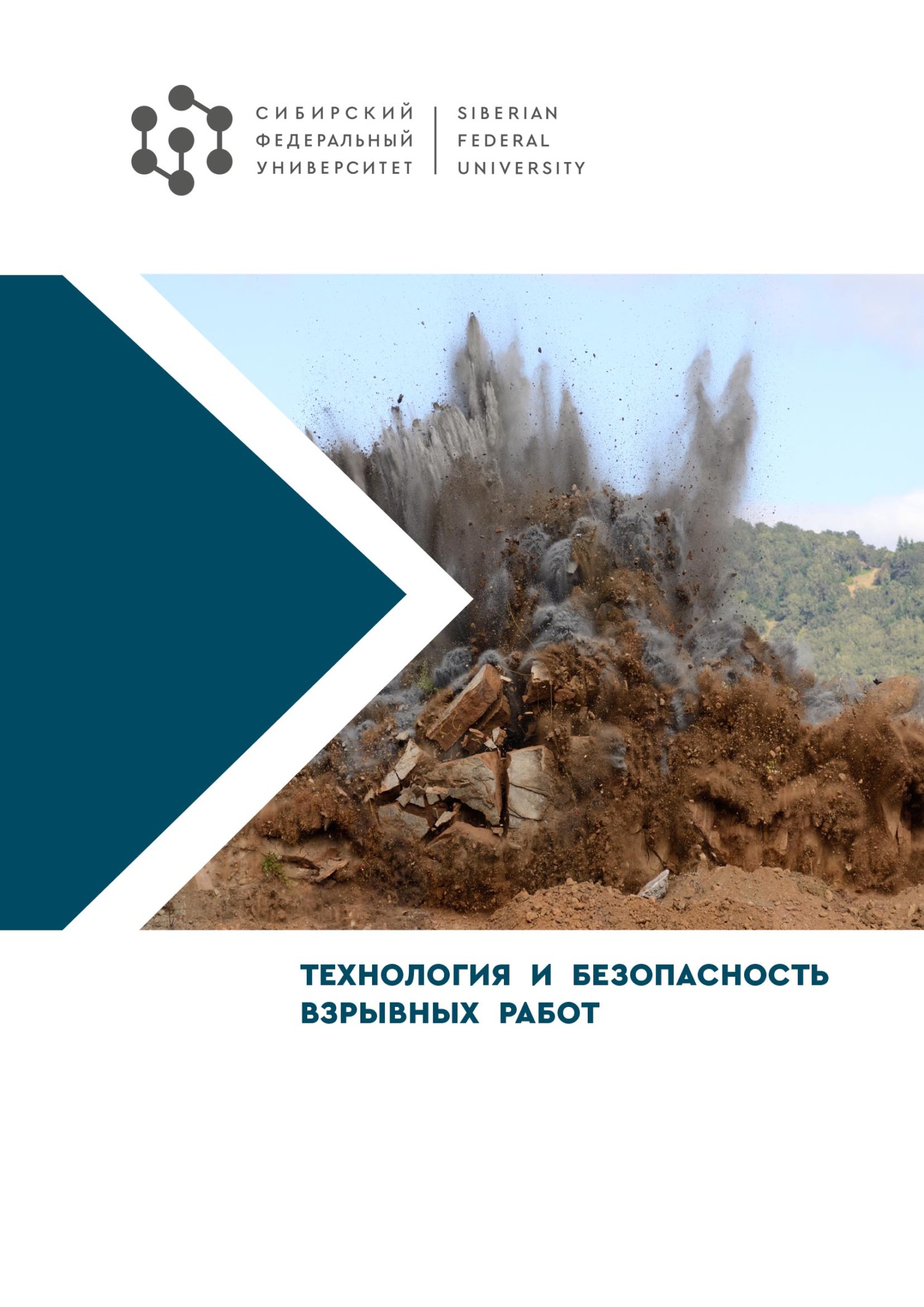 СИБИРСКИЙ
ФЕДЕРАЛЬНЫЙ
УНИВЕРСИТЕТ

SIBERIAN
FEDERAL
UNIVERSITY

ТЕХНОЛОГИЯ И БЕЗОПАСНОСТЬ ВЗРЫВНЫХ РАБОТ